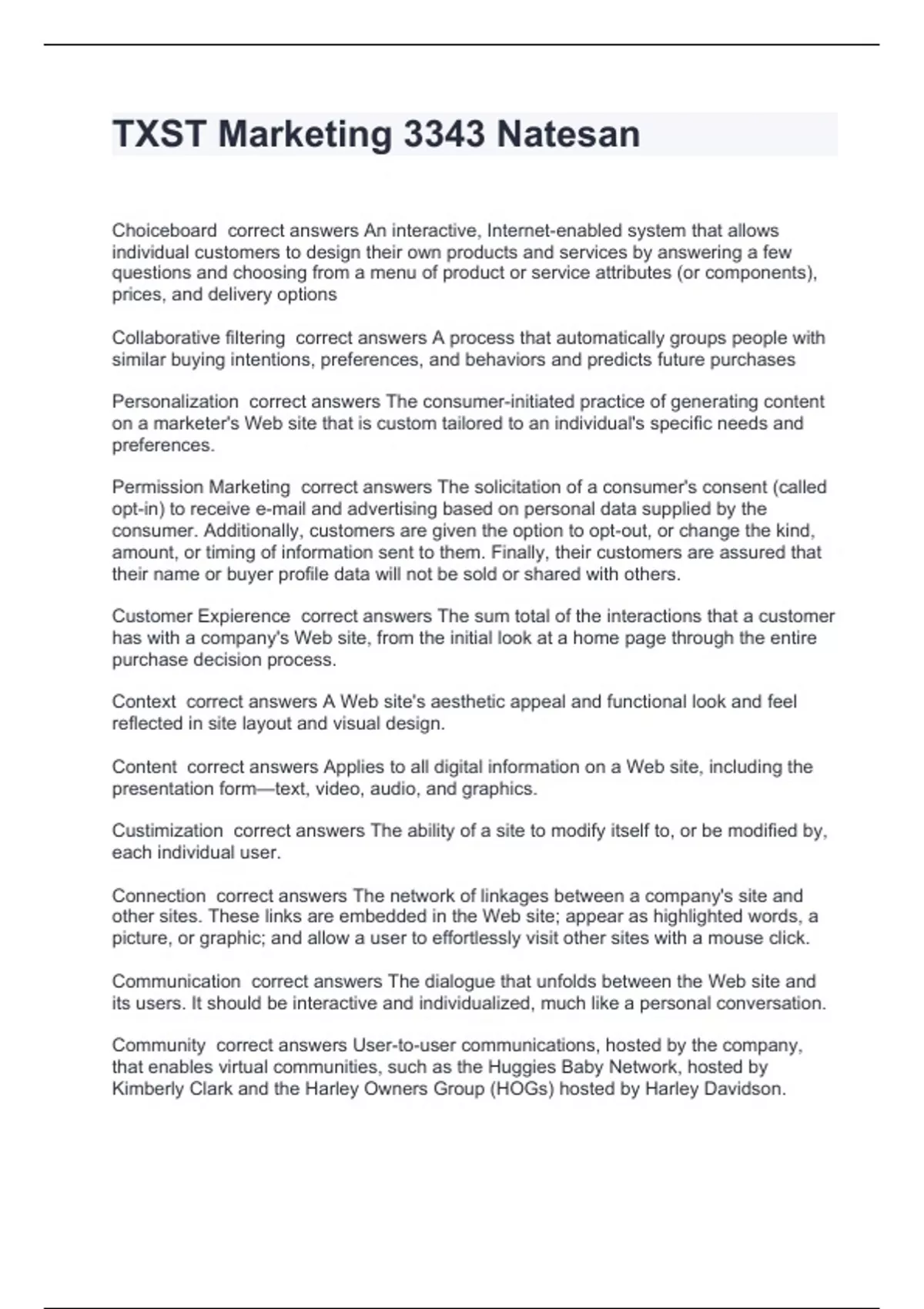 TXST Marketing 3343 Natesan

Choiceboard  correct answers An interactive, Internet-enabled system that allows individual customers to design their own products and services by answering a few questions and choosing from a menu of product or service attributes (or components), prices, and delivery options

Collaborative filtering  correct answers A process that automatically groups people with similar buying intentions, preferences, and behaviors and predicts future purchases

Personalization  correct answers The consumer-initiated practice of generating content on a marketer's Web site that is custom tailored to an individual's specific needs and preferences.

Permission Marketing  correct answers The solicitation of a consumer's consent (called opt-in) to receive e-mail and advertising based on personal data supplied by the consumer. Additionally, customers are given the option to opt-out, or change the kind, amount, or timing of information sent to them. Finally, their customers are assured that their name or buyer profile data will not be sold or shared with others.

Customer Expierence  correct answers The sum total of the interactions that a customer has with a company's Web site, from the initial look at a home page through the entire purchase decision process.

Context  correct answers A Web site's aesthetic appeal and functional look and feel reflected in site layout and visual design.

Content  correct answers Applies to all digital information on a Web site, including the presentation form—text, video, audio, and graphics.

Custimization  correct answers The ability of a site to modify itself to, or be modified by, each individual user.

Connection  correct answers The network of linkages between a company's site and other sites. These links are embedded in the Web site; appear as highlighted words, a picture, or graphic; and allow a user to effortlessly visit other sites with a mouse click.

Communication  correct answers The dialogue that unfolds between the Web site and its users. It should be interactive and individualized, much like a personal conversation.

Community  correct answers User-to-user communications, hosted by the company, that enables virtual communities, such as the Huggies Baby Network, hosted by Kimberly Clark and the Harley Owners Group (HOGs) hosted by Harley Davidson.